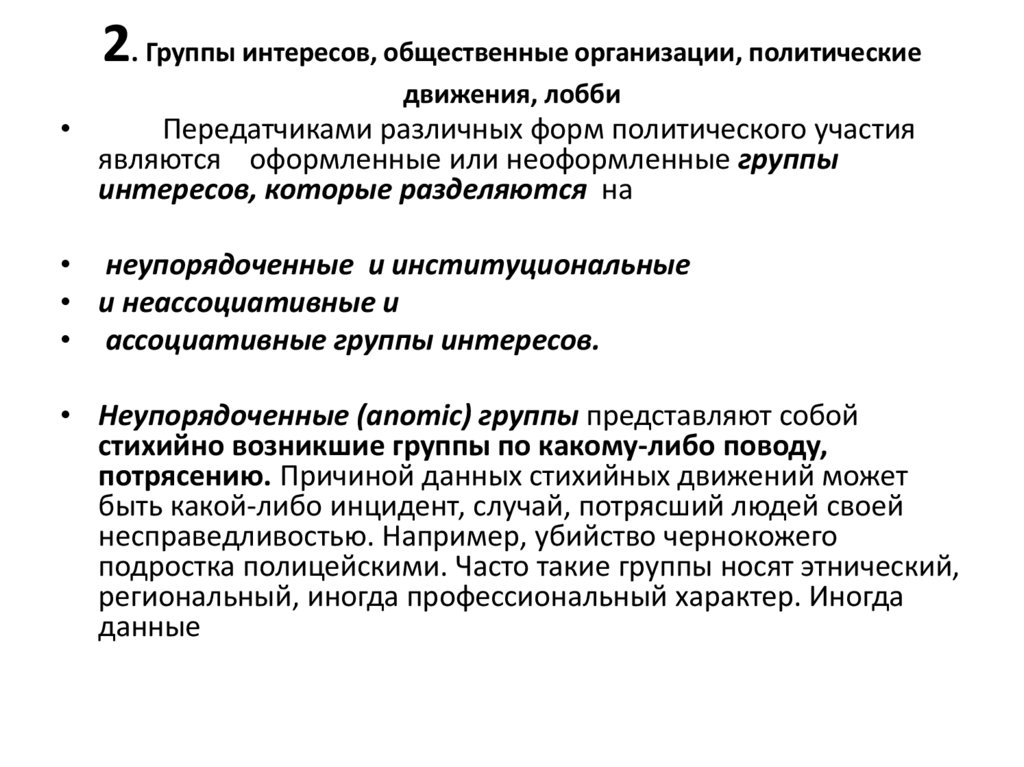 2. Группы интересов, общественные организации, политические движения, лобби

• Передатчиками различных форм политического участия являются оформленные или неоформленные группы интересов, которые разделяются на

• неупорядоченные и институциональные
• и неассоциативные и
• ассоциативные группы интересов.

• Неупорядоченные (anomic) группы представляют собой стихийно возникшие группы по какому-либо поводу, потрясению. Причиной данных стихийных движений может быть какой-либо инцидент, случай, потрясший людей своей несправедливостью. Например, убийство чернокожего подростка полицейскими. Часто такие группы носят этнический, региональный, иногда профессиональный характер. Иногда данные